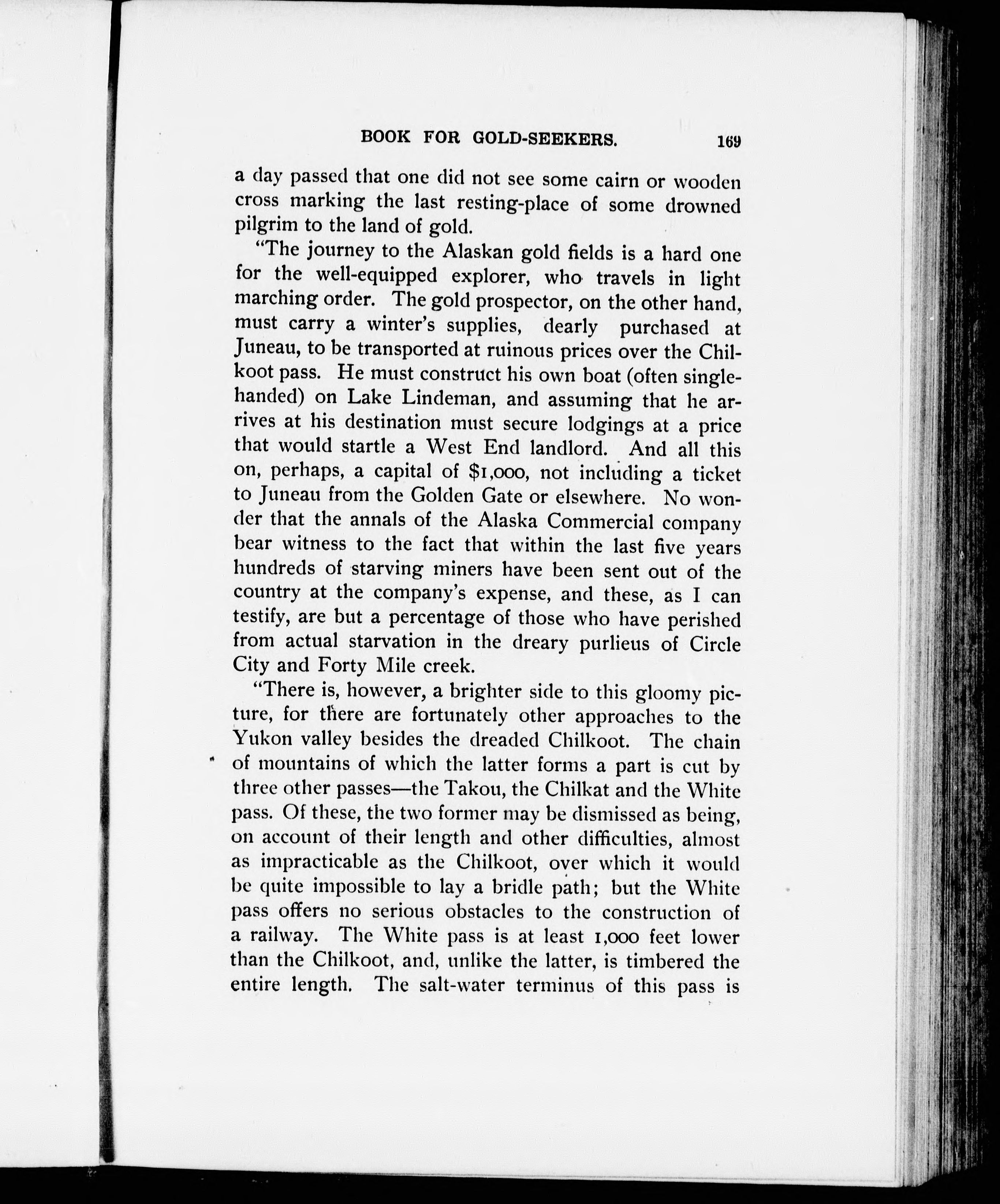 BOOK FOR GOLD-SEEKERS. 169

a day passed that one did not see some cairn or wooden cross marking the last resting-place of some drowned pilgrim to the land of gold.

"The journey to the Alaskan gold fields is a hard one for the well-equipped explorer, who travels in light marching order. The gold prospector, on the other hand, must carry a winter's supplies, dearly purchased at Juneau, to be transported at ruinous prices over the Chilkoot pass. He must construct his own boat (often single-handed) on Lake Lindeman, and assuming that he arrives at his destination must secure lodgings at a price that would startle a West End landlord. And all this on, perhaps, a capital of $1,000, not including a ticket to Juneau from the Golden Gate or elsewhere. No wonder that the annals of the Alaska Commercial company bear witness to the fact that within the last five years hundreds of starving miners have been sent out of the country at the company's expense, and these, as I can testify, are but a percentage of those who have perished from actual starvation in the dreary purlieus of Circle City and Forty Mile creek.

"There is, however, a brighter side to this gloomy picture, for there are fortunately other approaches to the Yukon valley besides the dreaded Chilkoot. The chain of mountains of which the latter forms a part is cut by three other passes—the Takou, the Chilkat and the White pass. Of these, the two former may be dismissed as being, on account of their length and other difficulties, almost as impracticable as the Chilkoot, over which it would be quite impossible to lay a bridle path; but the White pass offers no serious obstacles to the construction of a railway. The White pass is at least 1,000 feet lower than the Chilkoot, and, unlike the latter, is timbered the entire length. The salt-water terminus of this pass is